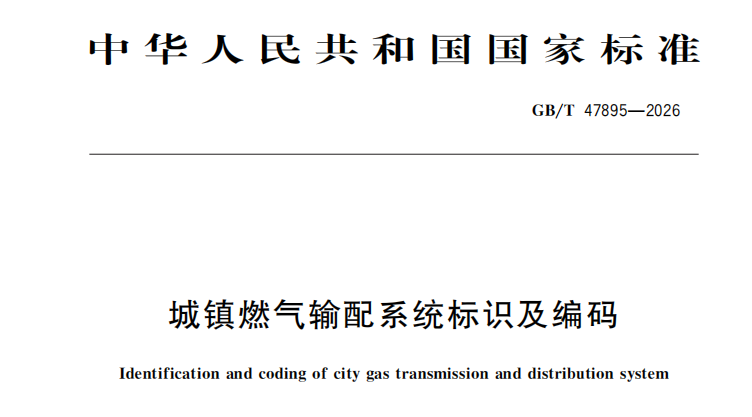 中华人民共和国国家标准

GB/T 47895—2026

城镇燃气输配系统标识及编码

Identification and coding of city gas transmission and distribution system